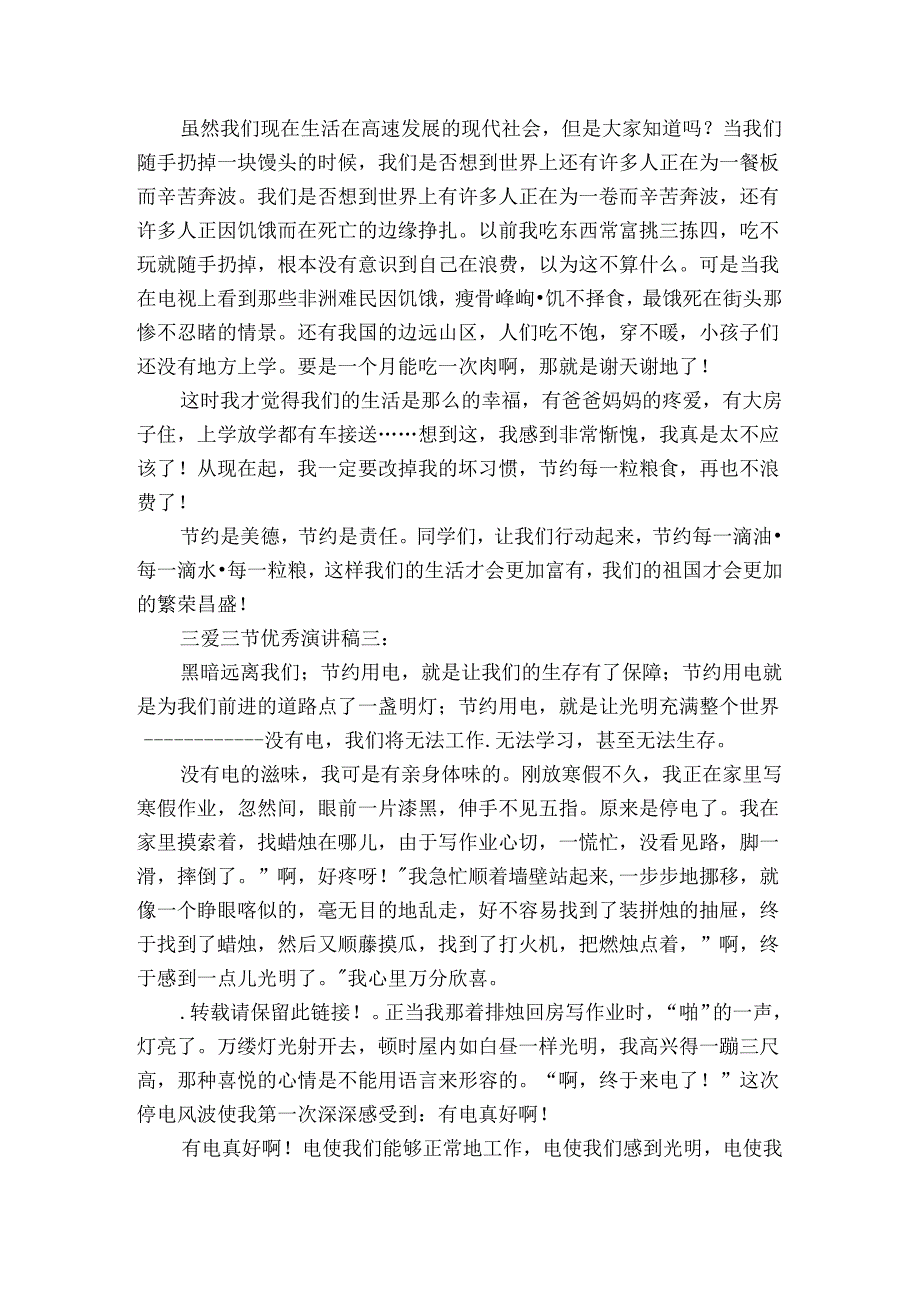 虽然我们现在生活在高速发展的现代社会，但是大家知道吗？当我们随手扔掉一块馒头的时候，我们是否想到世界上还有许多人正在为一餐板而辛苦奔波。我们是否想到世界上有许多人正在为一卷而辛苦奔波，还有许多人正因饥饿而在死亡的边缘挣扎。以前我吃东西常富挑三拣四，吃不玩就随手扔掉，根本没有意识到自己在浪费，以为这不算什么。可是当我在电视上看到那些非洲难民因饥饿，瘦骨峰峋•饥不择食，最饿死在街头那惨不忍睹的情景。还有我国的边远山区，人们吃不饱，穿不暖，小孩子们还没有地方上学。要是一个月能吃一次肉啊，那就是谢天谢地了！

这时我才觉得我们的生活是那么的幸福，有爸爸妈妈的疼爱，有大房子住，上学放学都有车接送……想到这，我感到非常惭愧，我真是太不应该了！从现在起，我一定要改掉我的坏习惯，节约每一粒粮食，再也不浪费了！

节约是美德，节约是责任。同学们，让我们行动起来，节约每一滴油•每一滴水•每一粒粮，这样我们的生活才会更加富有，我们的祖国才会更加的繁荣昌盛！

三爱三节优秀演讲稿三：

黑暗远离我们；节约用电，就是让我们的生存有了保障；节约用电就是为我们前进的道路点了一盏明灯；节约用电，就是让光明充满整个世界------------没有电，我们将无法工作.无法学习，甚至无法生存。

没有电的滋味，我可是有亲身体味的。刚放寒假不久，我正在家里写寒假作业，忽然间，眼前一片漆黑，伸手不见五指。原来是停电了。我在家里摸索着，找蜡烛在哪儿，由于写作业心切，一慌忙，没看见路，脚一滑，摔倒了。”啊，好疼呀！"我急忙顺着墙壁站起来,一步步地挪移，就像一个睁眼喀似的，毫无目的地乱走，好不容易找到了装拼烛的抽屉，终于找到了蜡烛，然后又顺藤摸瓜，找到了打火机，把燃烛点着，”啊，终于感到一点儿光明了。"我心里万分欣喜。

.转载请保留此链接！。正当我那着排烛回房写作业时，“啪”的一声，灯亮了。万缕灯光射开去，顿时屋内如白昼一样光明，我高兴得一蹦三尺高，那种喜悦的心情是不能用语言来形容的。“啊，终于来电了！”这次停电风波使我第一次深深感受到：有电真好啊！

有电真好啊！电使我们能够正常地工作，电使我们感到光明，电使我